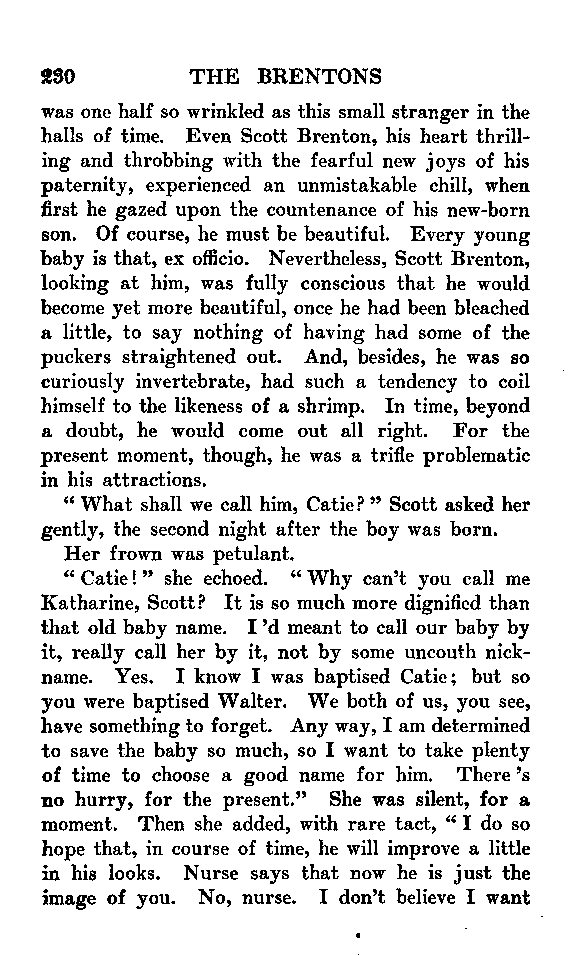 230 THE BRENTONS

was one half so wrinkled as this small stranger in the halls of time. Even Scott Brenton, his heart thrilling and throbbing with the fearful new joys of his paternity, experienced an unmistakable chill, when first he gazed upon the countenance of his new-born son. Of course, he must be beautiful. Every young baby is that, ex officio. Nevertheless, Scott Brenton, looking at him, was fully conscious that he would become yet more beautiful, once he had been bleached a little, to say nothing of having had some of the puckers straightened out. And, besides, he was so curiously invertebrate, had such a tendency to coil himself to the likeness of a shrimp. In time, beyond a doubt, he would come out all right. For the present moment, though, he was a trifle problematic in his attractions.

"What shall we call him, Catie?" Scott asked her gently, the second night after the boy was born.

Her frown was petulant.

"Catie!" she echoed. "Why can't you call me Katharine, Scott? It is so much more dignified than that old baby name. I'd meant to call our baby by it, really call her by it, not by some uncouth nickname. Yes. I know I was baptised Catie; but so you were baptised Walter. We both of us, you see, have something to forget. Any way, I am determined to save the baby so much, so I want to take plenty of time to choose a good name for him. There's no hurry, for the present." She was silent, for a moment. Then she added, with rare tact, "I do so hope that, in course of time, he will improve a little in his looks. Nurse says that now he is just the image of you. No, nurse. I don't believe I want